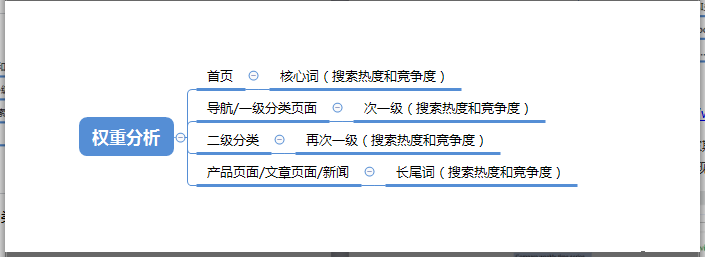 权重分析

首页 核心词（搜索热度和竞争度）

导航/一级分类页面 次一级（搜索热度和竞争度）

二级分类 再次一级（搜索热度和竞争度）

产品页面/文章页面/新闻 长尾词（搜索热度和竞争度）